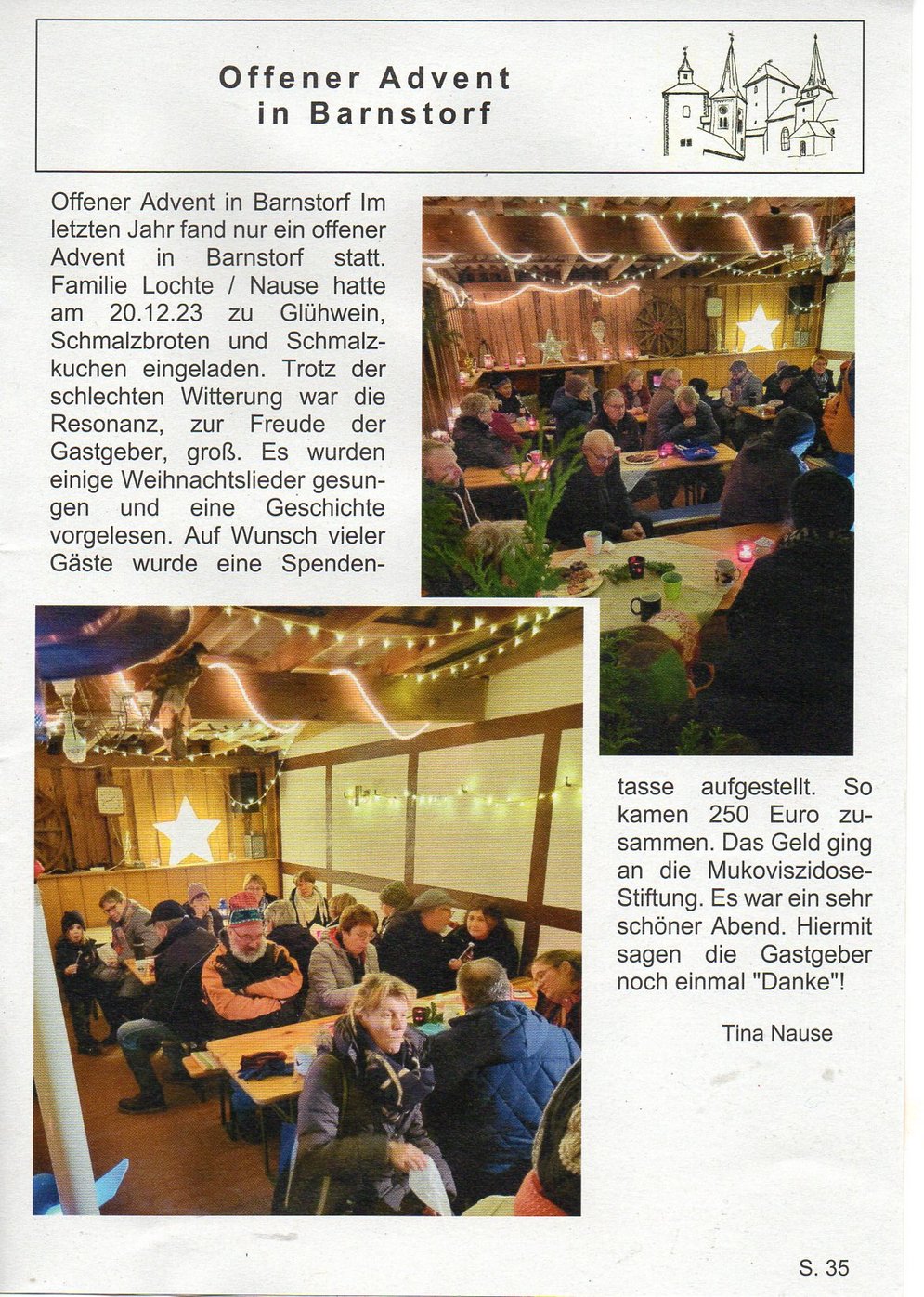 Offener Advent in Barnstorf

Offener Advent in Barnstorf Im letzten Jahr fand nur ein offener Advent in Barnstorf statt. Familie Lochte / Nause hatte am 20.12.23 zu Glühwein, Schmalzbroten und Schmalzkuchen eingeladen. Trotz der schlechten Witterung war die Resonanz, zur Freude der Gastgeber, groß. Es wurden einige Weihnachtslieder gesungen und eine Geschichte vorgelesen. Auf Wunsch vieler Gäste wurde eine Spendentasse aufgestellt. So kamen 250 Euro zusammen. Das Geld ging an die Mukoviszidose-Stiftung. Es war ein sehr schöner Abend. Hiermit sagen die Gastgeber noch einmal "Danke"!

Tina Nause

S. 35